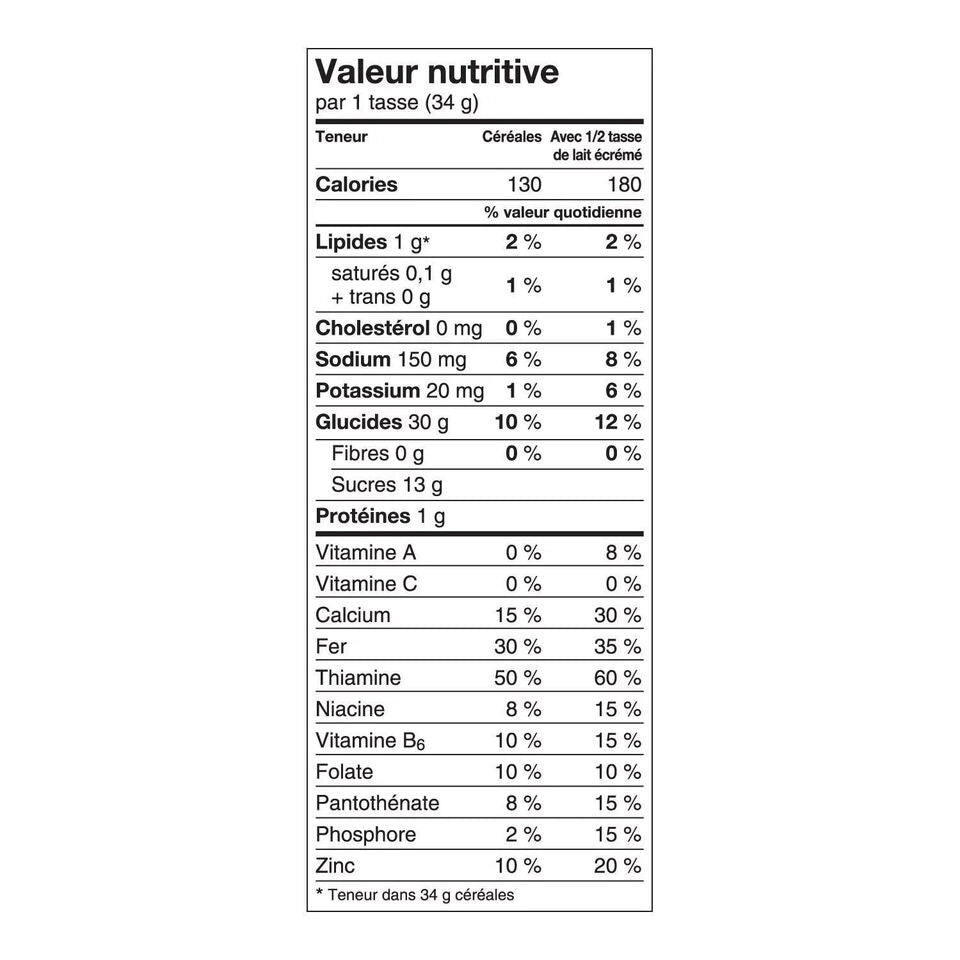 Valeur nutritive
par 1 tasse (34 g)

| Teneur | Céréales | Avec 1/2 tasse de lait écrémé |
|---|---|---|
| Calories | 130 | 180 |
| | % valeur quotidienne | |
| Lipides 1 g* | 2 % | 2 % |
| saturés 0,1 g + trans 0 g | 1 % | 1 % |
| Cholestérol 0 mg | 0 % | 1 % |
| Sodium 150 mg | 6 % | 8 % |
| Potassium 20 mg | 1 % | 6 % |
| Glucides 30 g | 10 % | 12 % |
| Fibres 0 g | 0 % | 0 % |
| Sucres 13 g | | |
| Protéines 1 g | | |
| Vitamine A | 0 % | 8 % |
| Vitamine C | 0 % | 0 % |
| Calcium | 15 % | 30 % |
| Fer | 30 % | 35 % |
| Thiamine | 50 % | 60 % |
| Niacine | 8 % | 15 % |
| Vitamine $B_6$ | 10 % | 15 % |
| Folate | 10 % | 10 % |
| Pantothénate | 8 % | 15 % |
| Phosphore | 2 % | 15 % |
| Zinc | 10 % | 20 % |

* Teneur dans 34 g céréales